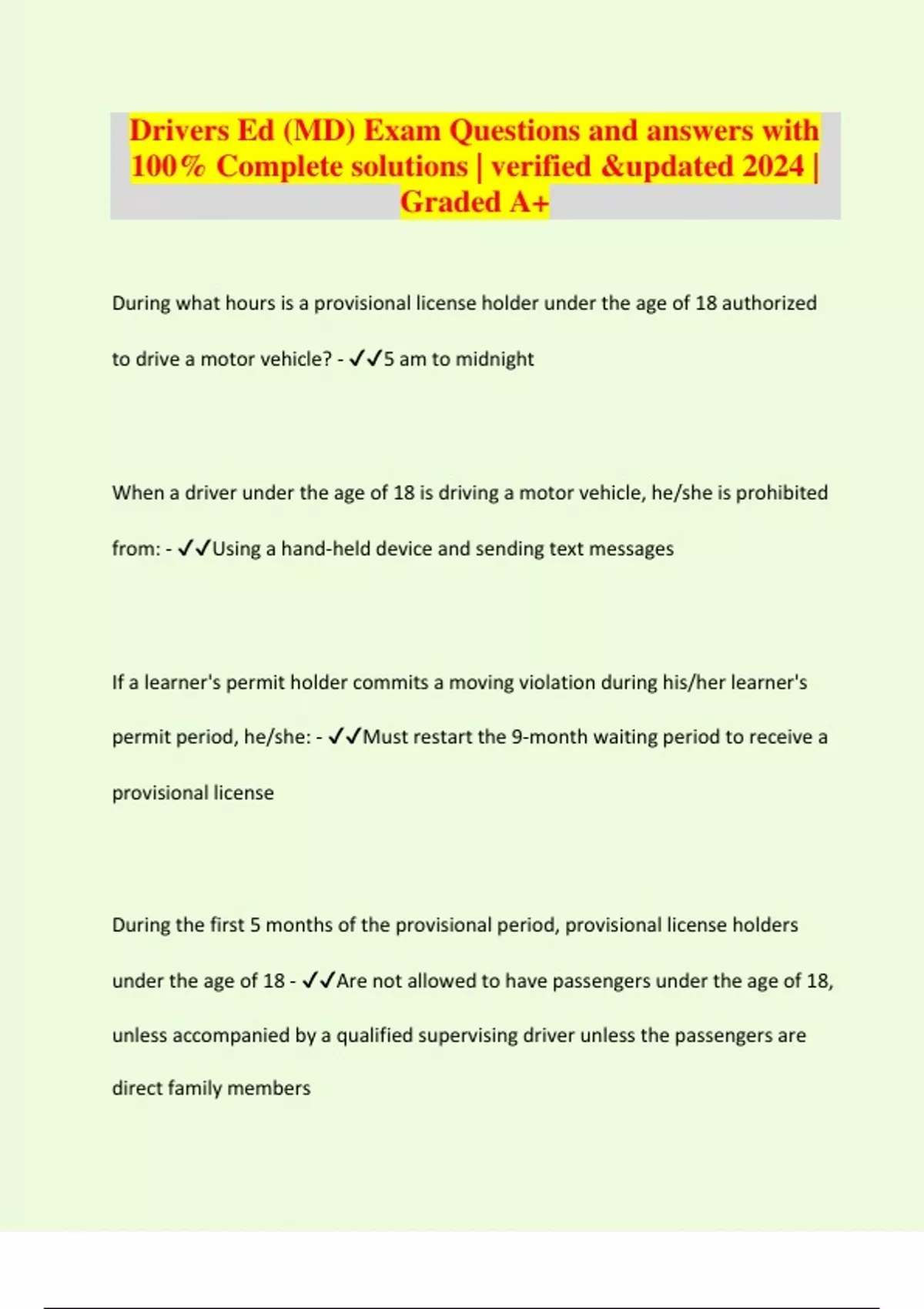 Drivers Ed (MD) Exam Questions and answers with 100% Complete solutions | verified &updated 2024 | Graded A+

During what hours is a provisional license holder under the age of 18 authorized to drive a motor vehicle? - ✓✓5 am to midnight

When a driver under the age of 18 is driving a motor vehicle, he/she is prohibited from: - ✓✓Using a hand-held device and sending text messages

If a learner's permit holder commits a moving violation during his/her learner's permit period, he/she: - ✓✓Must restart the 9-month waiting period to receive a provisional license

During the first 5 months of the provisional period, provisional license holders under the age of 18 - ✓✓Are not allowed to have passengers under the age of 18, unless accompanied by a qualified supervising driver unless the passengers are direct family members